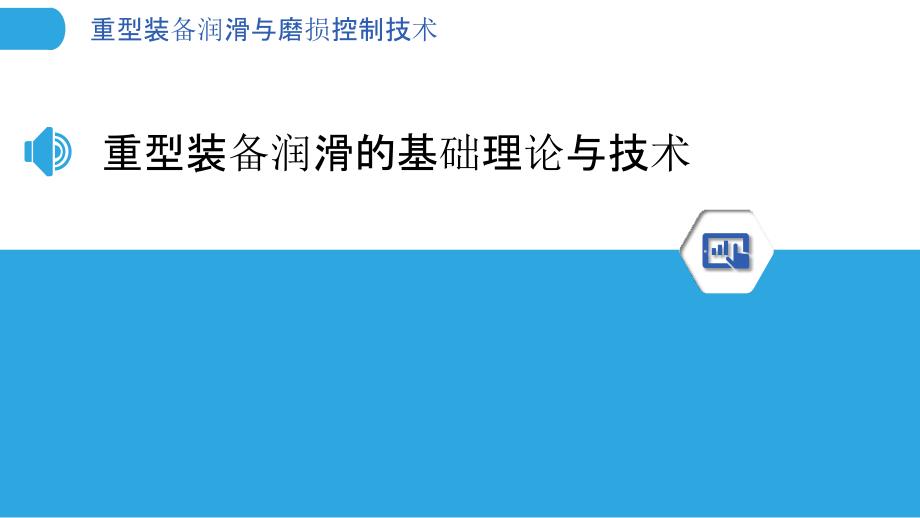 重型装备润滑与磨损控制技术

重型装备润滑的基础理论与技术